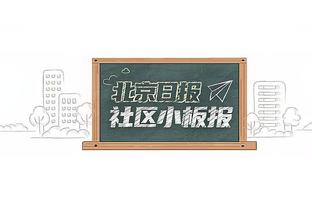 北京日报
社区小板报